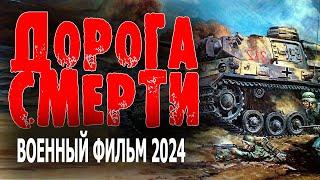 ДОРОГА СМЕРТИ

ВОЕННЫЙ ФИЛЬМ 2024